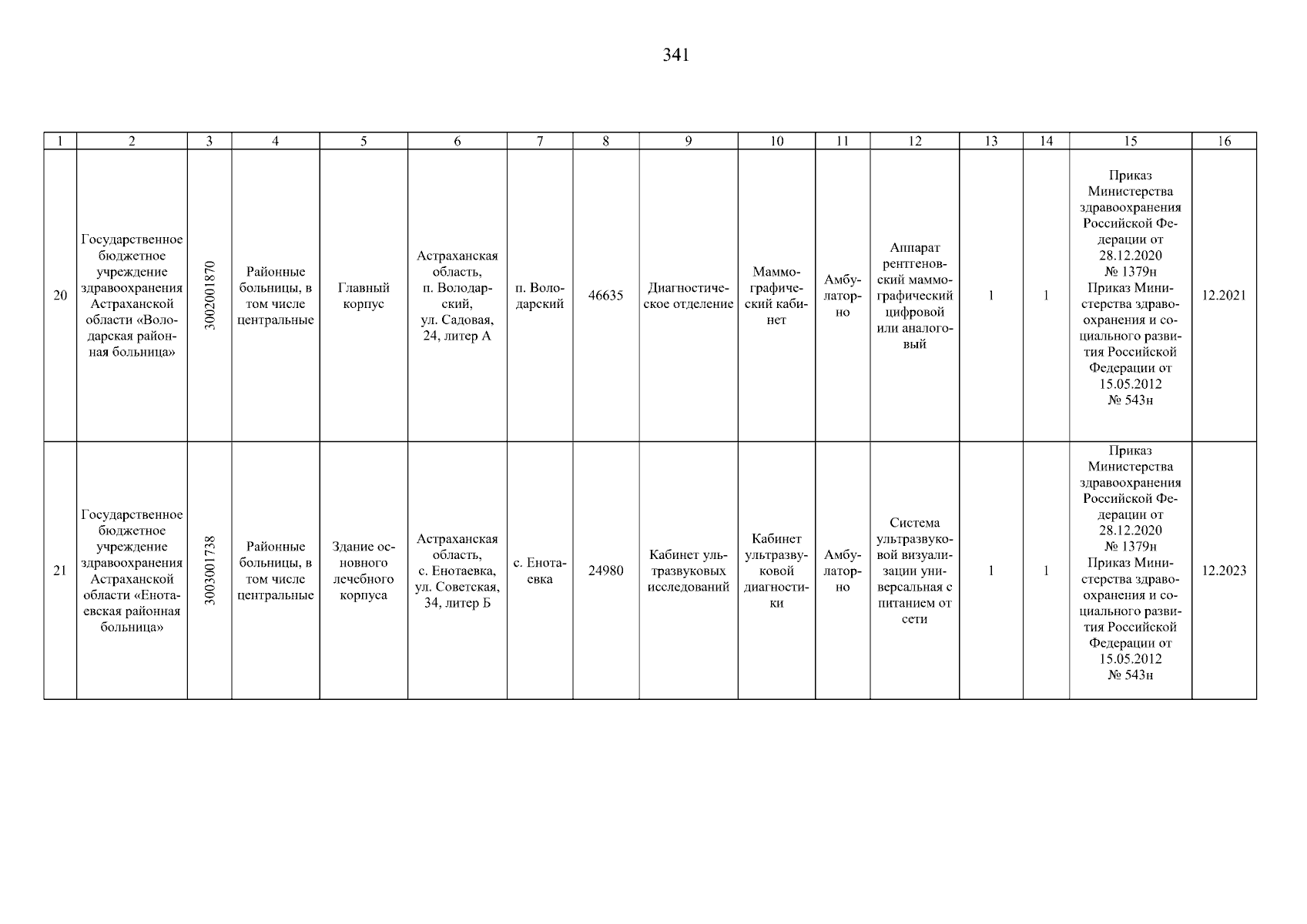 341

| 1 | 2 | 3 | 4 | 5 | 6 | 7 | 8 | 9 | 10 | 11 | 12 | 13 | 14 | 15 | 16 |
|---|---|---|---|---|---|---|---|---|---|---|---|---|---|---|---|
| 20 | Государственное бюджетное учреждение здравоохранения Астраханской области «Володарская районная больница» | 3002001870 | Районные больницы, в том числе центральные | Главный корпус | Астраханская область, п. Володарский, ул. Садовая, 24, литер А | п. Володарский | 46635 | Диагностическое отделение | Маммографический кабинет | Амбулаторно | Аппарат рентгеновский маммографический цифровой или аналоговый | 1 | 1 | Приказ Министерства здравоохранения Российской Федерации от 28.12.2020 № 1379н Приказ Министерства здравоохранения и социального развития Российской Федерации от 15.05.2012 № 543н | 12.2021 |
| 21 | Государственное бюджетное учреждение здравоохранения Астраханской области «Енотаевская районная больница» | 3003001738 | Районные больницы, в том числе центральные | Здание основного лечебного корпуса | Астраханская область, с. Енотаевка, ул. Советская, 34, литер Б | с. Енотаевка | 24980 | Кабинет ультразвуковых исследований | Кабинет ультразвуковой диагностики | Амбулаторно | Система ультразвуковой визуализации универсальная с питанием от сети | 1 | 1 | Приказ Министерства здравоохранения Российской Федерации от 28.12.2020 № 1379н Приказ Министерства здравоохранения и социального развития Российской Федерации от 15.05.2012 № 543н | 12.2023 |